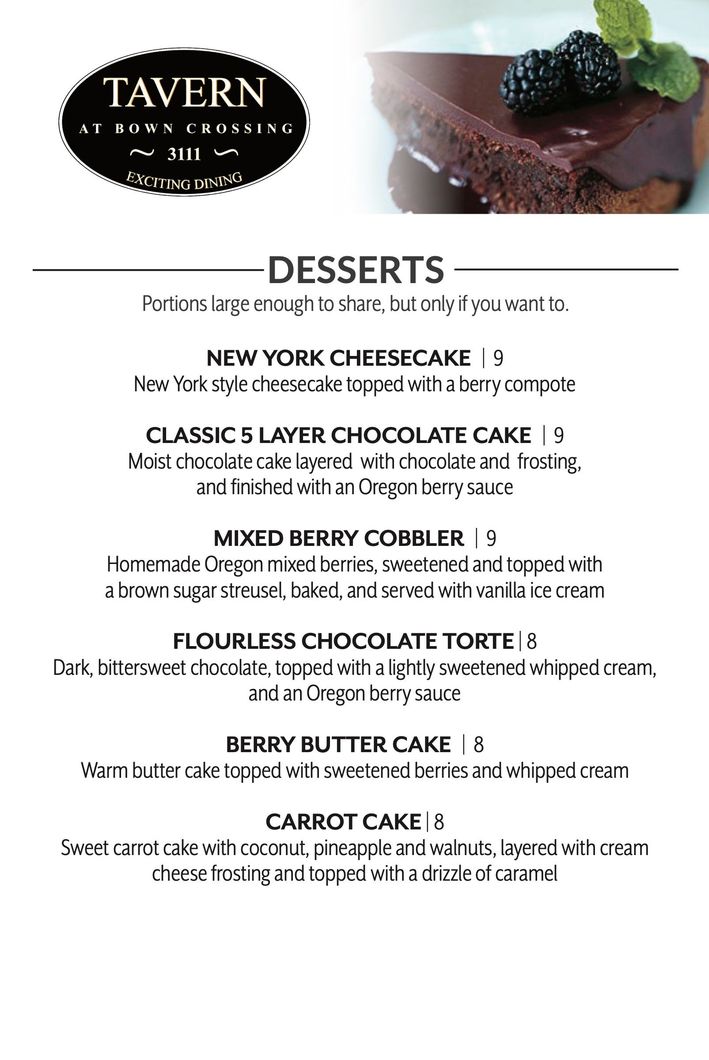 TAVERN
AT BOWN CROSSING
~ 3111 ~
EXCITING DINING

DESSERTS
Portions large enough to share, but only if you want to.

NEW YORK CHEESECAKE | 9
New York style cheesecake topped with a berry compote

CLASSIC 5 LAYER CHOCOLATE CAKE | 9
Moist chocolate cake layered with chocolate and frosting, and finished with an Oregon berry sauce

MIXED BERRY COBBLER | 9
Homemade Oregon mixed berries, sweetened and topped with a brown sugar streusel, baked, and served with vanilla ice cream

FLOURLESS CHOCOLATE TORTE | 8
Dark, bittersweet chocolate, topped with a lightly sweetened whipped cream, and an Oregon berry sauce

BERRY BUTTER CAKE | 8
Warm butter cake topped with sweetened berries and whipped cream

CARROT CAKE | 8
Sweet carrot cake with coconut, pineapple and walnuts, layered with cream cheese frosting and topped with a drizzle of caramel